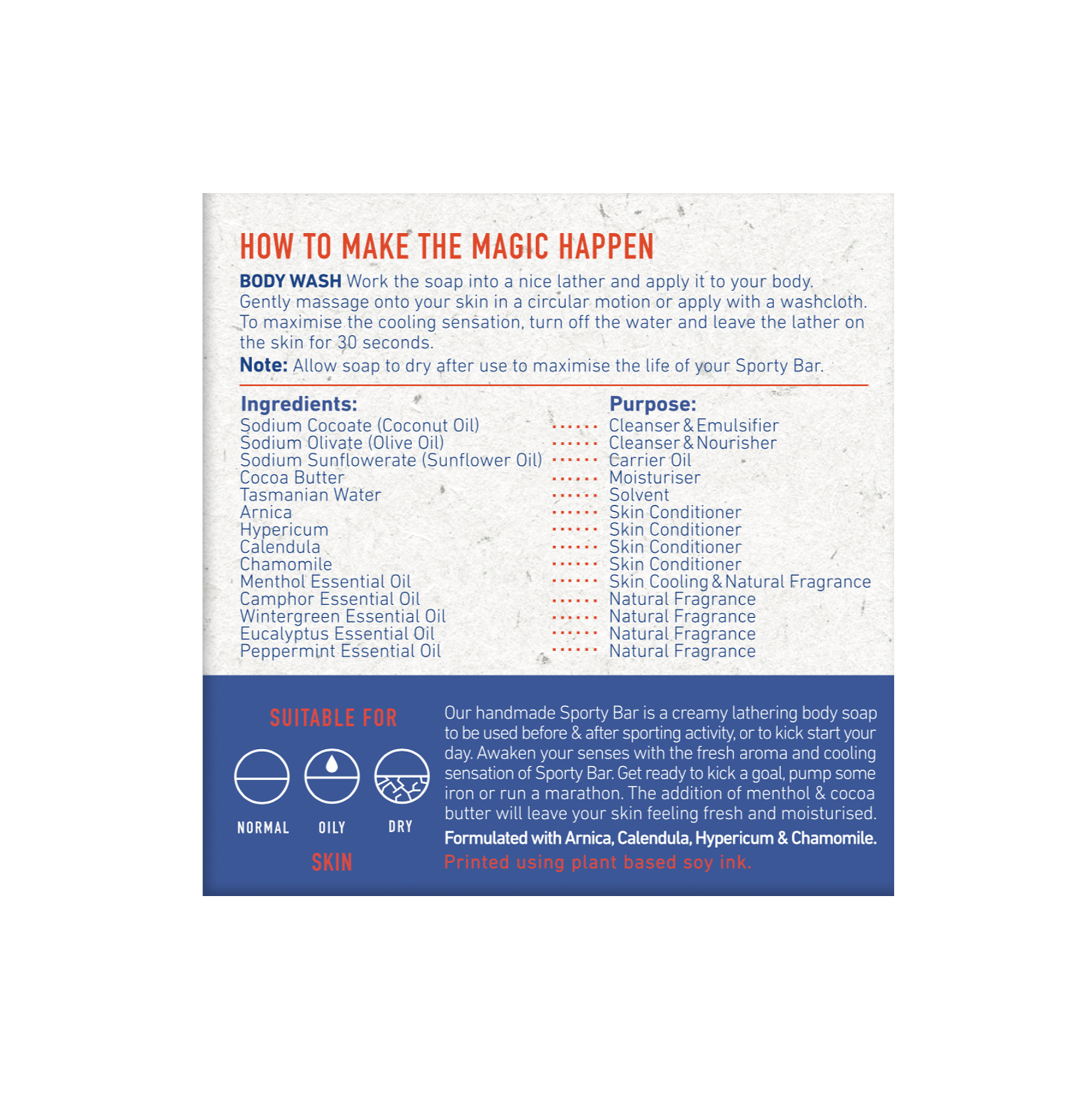 HOW TO MAKE THE MAGIC HAPPEN

BODY WASH Work the soap into a nice lather and apply it to your body. Gently massage onto your skin in a circular motion or apply with a washcloth. To maximise the cooling sensation, turn off the water and leave the lather on the skin for 30 seconds.

Note: Allow soap to dry after use to maximise the life of your Sporty Bar.

| Ingredients: | Purpose: |
|---|---|
| Sodium Cocoate (Coconut Oil) | Cleanser & Emulsifier |
| Sodium Olivate (Olive Oil) | Cleanser & Nourisher |
| Sodium Sunflowerate (Sunflower Oil) | Carrier Oil |
| Cocoa Butter | Moisturiser |
| Tasmanian Water | Solvent |
| Arnica | Skin Conditioner |
| Hypericum | Skin Conditioner |
| Calendula | Skin Conditioner |
| Chamomile | Skin Conditioner |
| Menthol Essential Oil | Skin Cooling & Natural Fragrance |
| Camphor Essential Oil | Natural Fragrance |
| Wintergreen Essential Oil | Natural Fragrance |
| Eucalyptus Essential Oil | Natural Fragrance |
| Peppermint Essential Oil | Natural Fragrance |

SUITABLE FOR

NORMAL OILY DRY

SKIN

Our handmade Sporty Bar is a creamy lathering body soap to be used before & after sporting activity, or to kick start your day. Awaken your senses with the fresh aroma and cooling sensation of Sporty Bar. Get ready to kick a goal, pump some iron or run a marathon. The addition of menthol & cocoa butter will leave your skin feeling fresh and moisturised.

Formulated with Arnica, Calendula, Hypericum & Chamomile.

Printed using plant based soy ink.